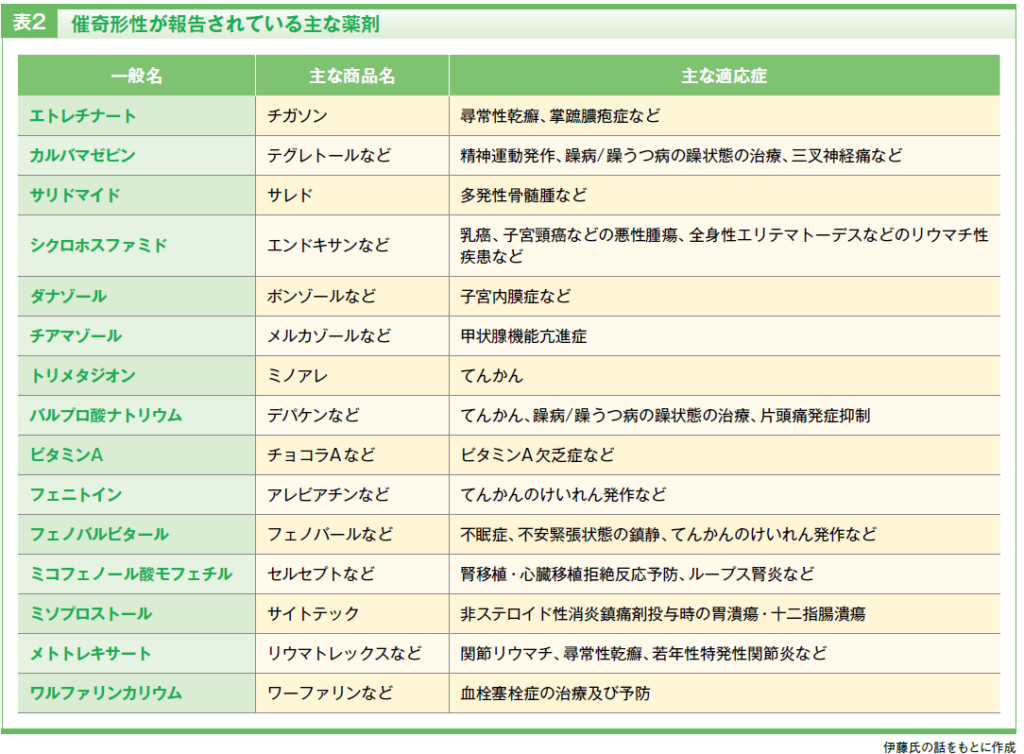 表2　催奇形性が報告されている主な薬剤

| 一般名 | 主な商品名 | 主な適応症 |
|---|---|---|
| エトレチナート | チガソン | 尋常性乾癬、掌蹠膿疱症など |
| カルバマゼピン | テグレトールなど | 精神運動発作、躁病/躁うつ病の躁状態の治療、三叉神経痛など |
| サリドマイド | サレド | 多発性骨髄腫など |
| シクロホスファミド | エンドキサンなど | 乳癌、子宮頸癌などの悪性腫瘍、全身性エリテマトーデスなどのリウマチ性疾患など |
| ダナゾール | ボンゾールなど | 子宮内膜症など |
| チアマゾール | メルカゾールなど | 甲状腺機能亢進症 |
| トリメタジオン | ミノアレ | てんかん |
| バルプロ酸ナトリウム | デパケンなど | てんかん、躁病/躁うつ病の躁状態の治療、片頭痛発症抑制 |
| ビタミンA | チョコラAなど | ビタミンA欠乏症など |
| フェニトイン | アレビアチンなど | てんかんのけいれん発作など |
| フェノバルビタール | フェノバールなど | 不眠症、不安緊張状態の鎮静、てんかんのけいれん発作など |
| ミコフェノール酸モフェチル | セルセプトなど | 腎移植・心臓移植拒絶反応予防、ループス腎炎など |
| ミソプロストール | サイトテック | 非ステロイド性消炎鎮痛剤投与時の胃潰瘍・十二指腸潰瘍 |
| メトトレキサート | リウマトレックスなど | 関節リウマチ、尋常性乾癬、若年性特発性関節炎など |
| ワルファリンカリウム | ワーファリンなど | 血栓塞栓症の治療及び予防 |

伊藤氏の話をもとに作成